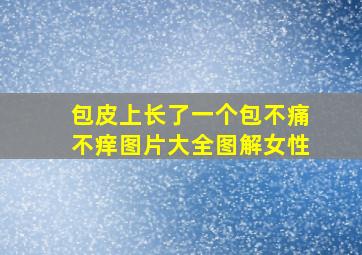 包皮上长了一个包不痛不痒图片大全图解女性